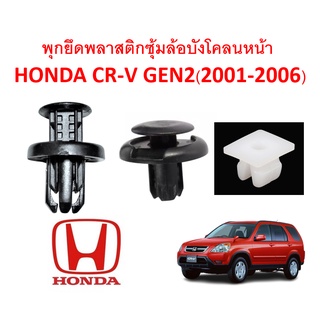 พุกยึดพลาสติกซุ้มล้อบังโคลนหน้า
HONDA CR-V GEN2(2001-2006)

HONDA